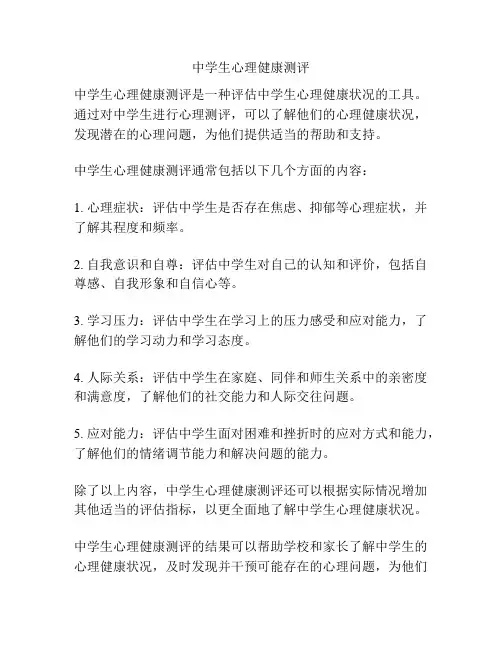 中学生心理健康测评

中学生心理健康测评是一种评估中学生心理健康状况的工具。通过对中学生进行心理测评，可以了解他们的心理健康状况，发现潜在的心理问题，为他们提供适当的帮助和支持。

中学生心理健康测评通常包括以下几个方面的内容：

1. 心理症状：评估中学生是否存在焦虑、抑郁等心理症状，并了解其程度和频率。

2. 自我意识和自尊：评估中学生对自己的认知和评价，包括自尊感、自我形象和自信心等。

3. 学习压力：评估中学生在学习上的压力感受和应对能力，了解他们的学习动力和学习态度。

4. 人际关系：评估中学生在家庭、同伴和师生关系中的亲密度和满意度，了解他们的社交能力和人际交往问题。

5. 应对能力：评估中学生面对困难和挫折时的应对方式和能力，了解他们的情绪调节能力和解决问题的能力。

除了以上内容，中学生心理健康测评还可以根据实际情况增加其他适当的评估指标，以更全面地了解中学生心理健康状况。

中学生心理健康测评的结果可以帮助学校和家长了解中学生的心理健康状况，及时发现并干预可能存在的心理问题，为他们